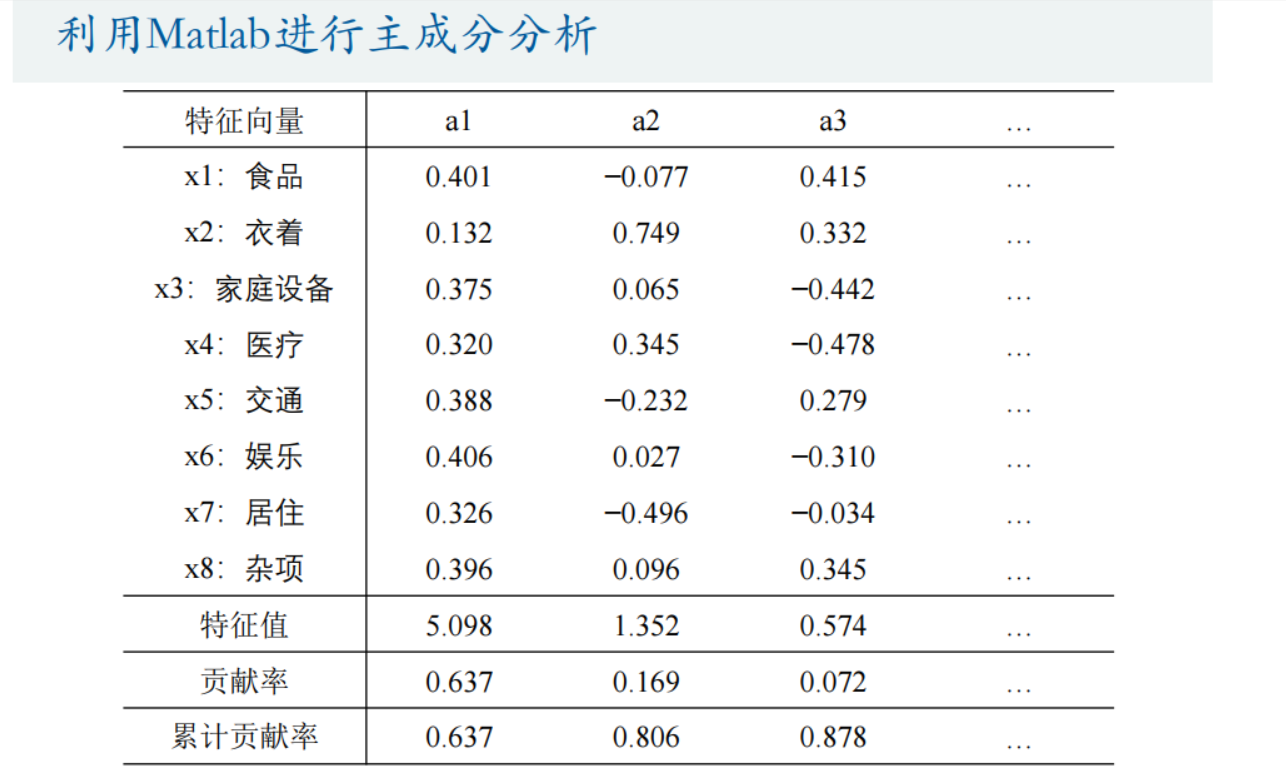 利用Matlab进行主成分分析

| 特征向量 | a1 | a2 | a3 | … |
|---|---|---|---|---|
| x1：食品 | 0.401 | −0.077 | 0.415 | … |
| x2：衣着 | 0.132 | 0.749 | 0.332 | … |
| x3：家庭设备 | 0.375 | 0.065 | −0.442 | … |
| x4：医疗 | 0.320 | 0.345 | −0.478 | … |
| x5：交通 | 0.388 | −0.232 | 0.279 | … |
| x6：娱乐 | 0.406 | 0.027 | −0.310 | … |
| x7：居住 | 0.326 | −0.496 | −0.034 | … |
| x8：杂项 | 0.396 | 0.096 | 0.345 | … |
| 特征值 | 5.098 | 1.352 | 0.574 | … |
| 贡献率 | 0.637 | 0.169 | 0.072 | … |
| 累计贡献率 | 0.637 | 0.806 | 0.878 | … |